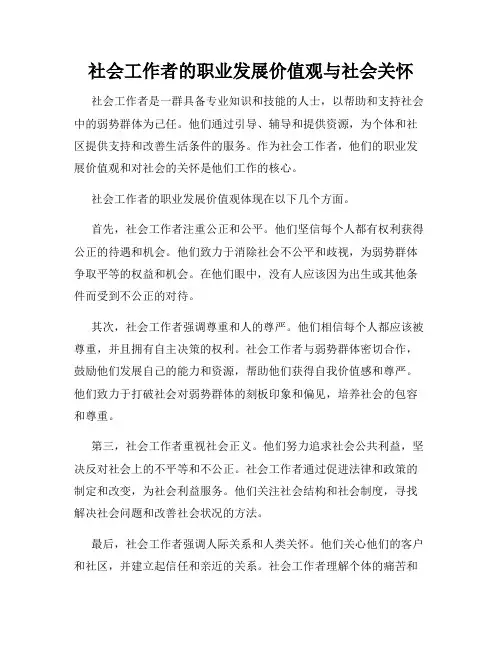 社会工作者的职业发展价值观与社会关怀

社会工作者是一群具备专业知识和技能的人士，以帮助和支持社会中的弱势群体为己任。他们通过引导、辅导和提供资源，为个体和社区提供支持和改善生活条件的服务。作为社会工作者，他们的职业发展价值观和对社会的关怀是他们工作的核心。

社会工作者的职业发展价值观体现在以下几个方面。

首先，社会工作者注重公正和公平。他们坚信每个人都有权利获得公正的待遇和机会。他们致力于消除社会不公平和歧视，为弱势群体争取平等的权益和机会。在他们眼中，没有人应该因为出生或其他条件而受到不公正的对待。

其次，社会工作者强调尊重和人的尊严。他们相信每个人都应该被尊重，并且拥有自主决策的权利。社会工作者与弱势群体密切合作，鼓励他们发展自己的能力和资源，帮助他们获得自我价值感和尊严。他们致力于打破社会对弱势群体的刻板印象和偏见，培养社会的包容和尊重。

第三，社会工作者重视社会正义。他们努力追求社会公共利益，坚决反对社会上的不平等和不公正。社会工作者通过促进法律和政策的制定和改变，为社会利益服务。他们关注社会结构和社会制度，寻找解决社会问题和改善社会状况的方法。

最后，社会工作者强调人际关系和人类关怀。他们关心他们的客户和社区，并建立起信任和亲近的关系。社会工作者理解个体的痛苦和